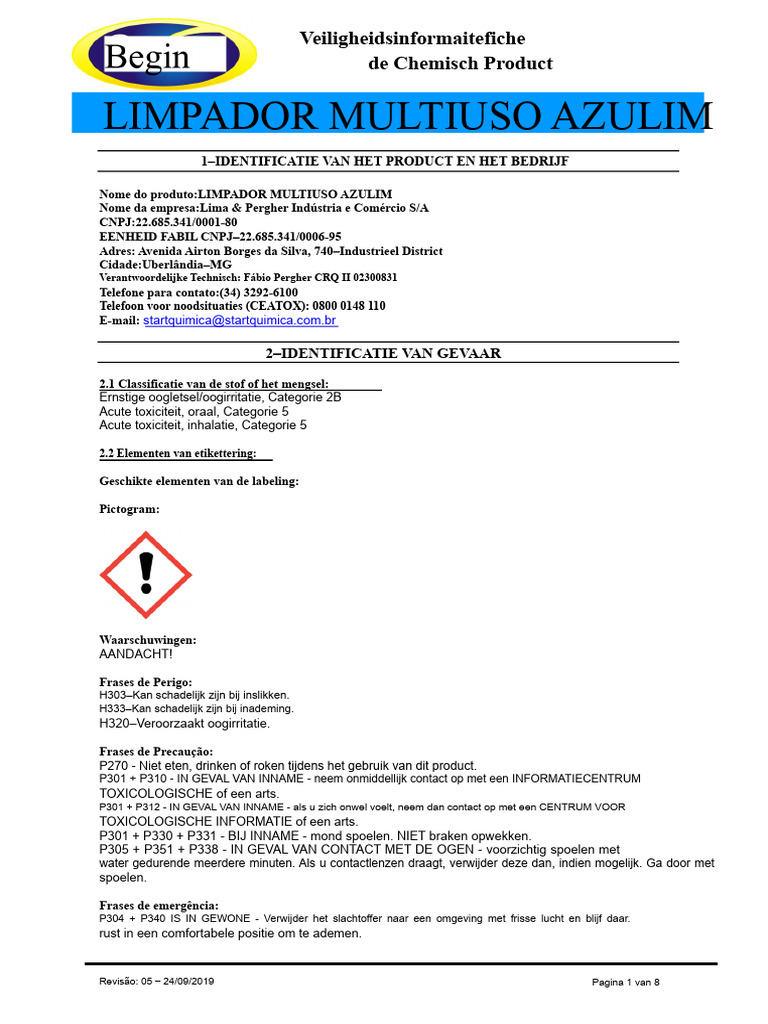 Begin

Veiligheidsinformaitefiche
de Chemisch Product

LIMPADOR MULTIUSO AZULIM

1–IDENTIFICATIE VAN HET PRODUCT EN HET BEDRIJF

Nome do produto:LIMPADOR MULTIUSO AZULIM
Nome da empresa:Lima & Pergher Indústria e Comércio S/A
CNPJ:22.685.341/0001-80
EENHEID FABIL CNPJ–22.685.341/0006-95
Adres: Avenida Airton Borges da Silva, 740–Industrieel District
Cidade:Uberlândia–MG
Verantwoordelijke Technisch: Fábio Pergher CRQ II 02300831
Telefone para contato:(34) 3292-6100
Telefoon voor noodsituaties (CEATOX): 0800 0148 110
E-mail: startquimica@startquimica.com.br

2–IDENTIFICATIE VAN GEVAAR

2.1 Classificatie van de stof of het mengsel:
Ernstige oogletsel/oogirritatie, Categorie 2B
Acute toxiciteit, oraal, Categorie 5
Acute toxiciteit, inhalatie, Categorie 5

2.2 Elementen van etikettering:

Geschikte elementen van de labeling:

Pictogram:

Waarschuwingen:
AANDACHT!

Frases de Perigo:
H303–Kan schadelijk zijn bij inslikken.
H333–Kan schadelijk zijn bij inademing.
H320–Veroorzaakt oogirritatie.

Frases de Precaução:
P270 - Niet eten, drinken of roken tijdens het gebruik van dit product.
P301 + P310 - IN GEVAL VAN INNAME - neem onmiddellijk contact op met een INFORMATIECENTRUM TOXICOLOGISCHE of een arts.
P301 + P312 - IN GEVAL VAN INNAME - als u zich onwel voelt, neem dan contact op met een CENTRUM VOOR TOXICOLOGISCHE INFORMATIE of een arts.
P301 + P330 + P331 - BIJ INNAME - mond spoelen. NIET braken opwekken.
P305 + P351 + P338 - IN GEVAL VAN CONTACT MET DE OGEN - voorzichtig spoelen met water gedurende meerdere minuten. Als u contactlenzen draagt, verwijder deze dan, indien mogelijk. Ga door met spoelen.

Frases de emergência:
P304 + P340 IS IN GEWONE - Verwijder het slachtoffer naar een omgeving met frisse lucht en blijf daar.
rust in een comfortabele positie om te ademen.

Revisão: 05 – 24/09/2019
Pagina 1 van 8